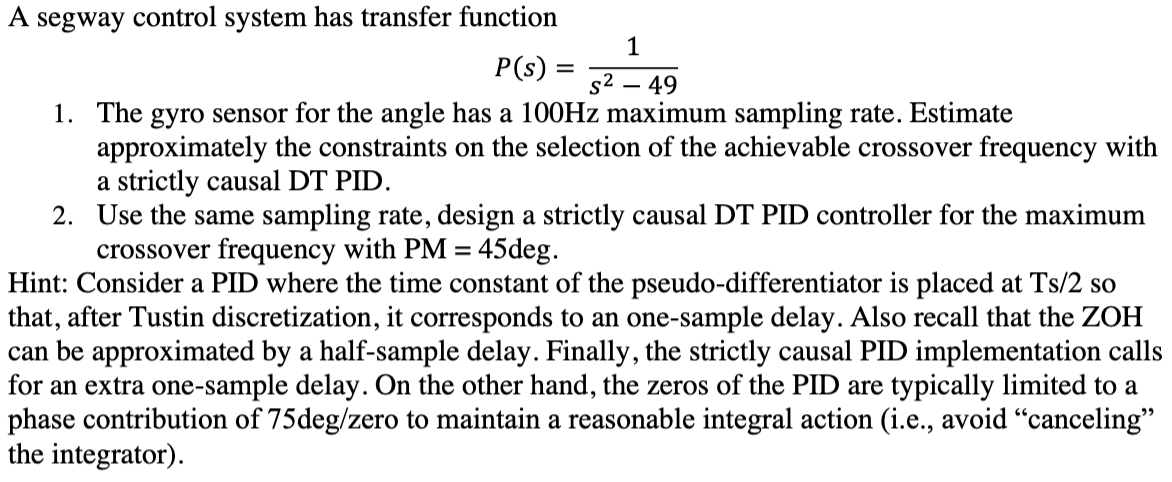 A segway control system has transfer function

$P(s) = \frac{1}{s^2 - 49}$

1. The gyro sensor for the angle has a 100Hz maximum sampling rate. Estimate approximately the constraints on the selection of the achievable crossover frequency with a strictly causal DT PID.
2. Use the same sampling rate, design a strictly causal DT PID controller for the maximum crossover frequency with PM = 45deg.

Hint: Consider a PID where the time constant of the pseudo-differentiator is placed at Ts/2 so that, after Tustin discretization, it corresponds to an one-sample delay. Also recall that the ZOH can be approximated by a half-sample delay. Finally, the strictly causal PID implementation calls for an extra one-sample delay. On the other hand, the zeros of the PID are typically limited to a phase contribution of 75deg/zero to maintain a reasonable integral action (i.e., avoid "canceling" the integrator).